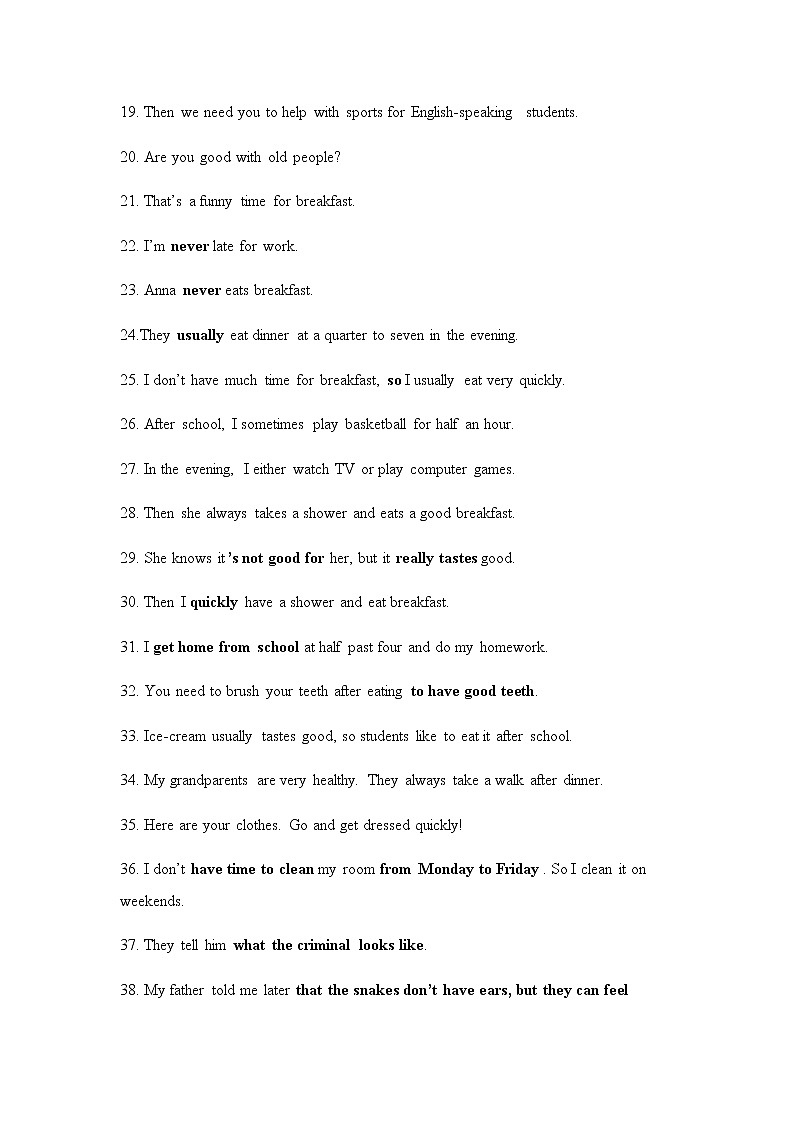 19. Then we need you to help with sports for English-speaking students.

20. Are you good with old people?

21. That's a funny time for breakfast.

22. I'm never late for work.

23. Anna never eats breakfast.

24.They usually eat dinner at a quarter to seven in the evening.

25. I don't have much time for breakfast, so I usually eat very quickly.

26. After school, I sometimes play basketball for half an hour.

27. In the evening, I either watch TV or play computer games.

28. Then she always takes a shower and eats a good breakfast.

29. She knows it's not good for her, but it really tastes good.

30. Then I quickly have a shower and eat breakfast.

31. I get home from school at half past four and do my homework.

32. You need to brush your teeth after eating to have good teeth.

33. Ice-cream usually tastes good, so students like to eat it after school.

34. My grandparents are very healthy. They always take a walk after dinner.

35. Here are your clothes. Go and get dressed quickly!

36. I don't have time to clean my room from Monday to Friday . So I clean it on weekends.

37. They tell him what the criminal looks like.

38. My father told me later that the snakes don't have ears, but they can feel